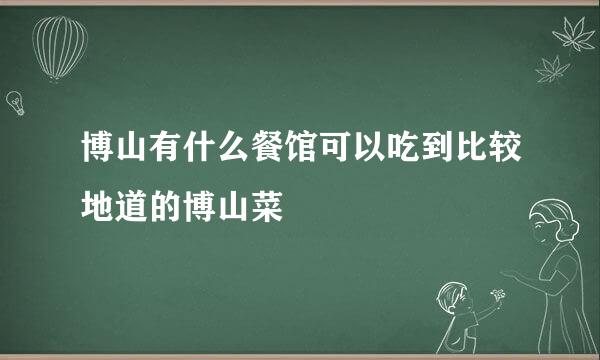 博山有什么餐馆可以吃到比较地道的博山菜